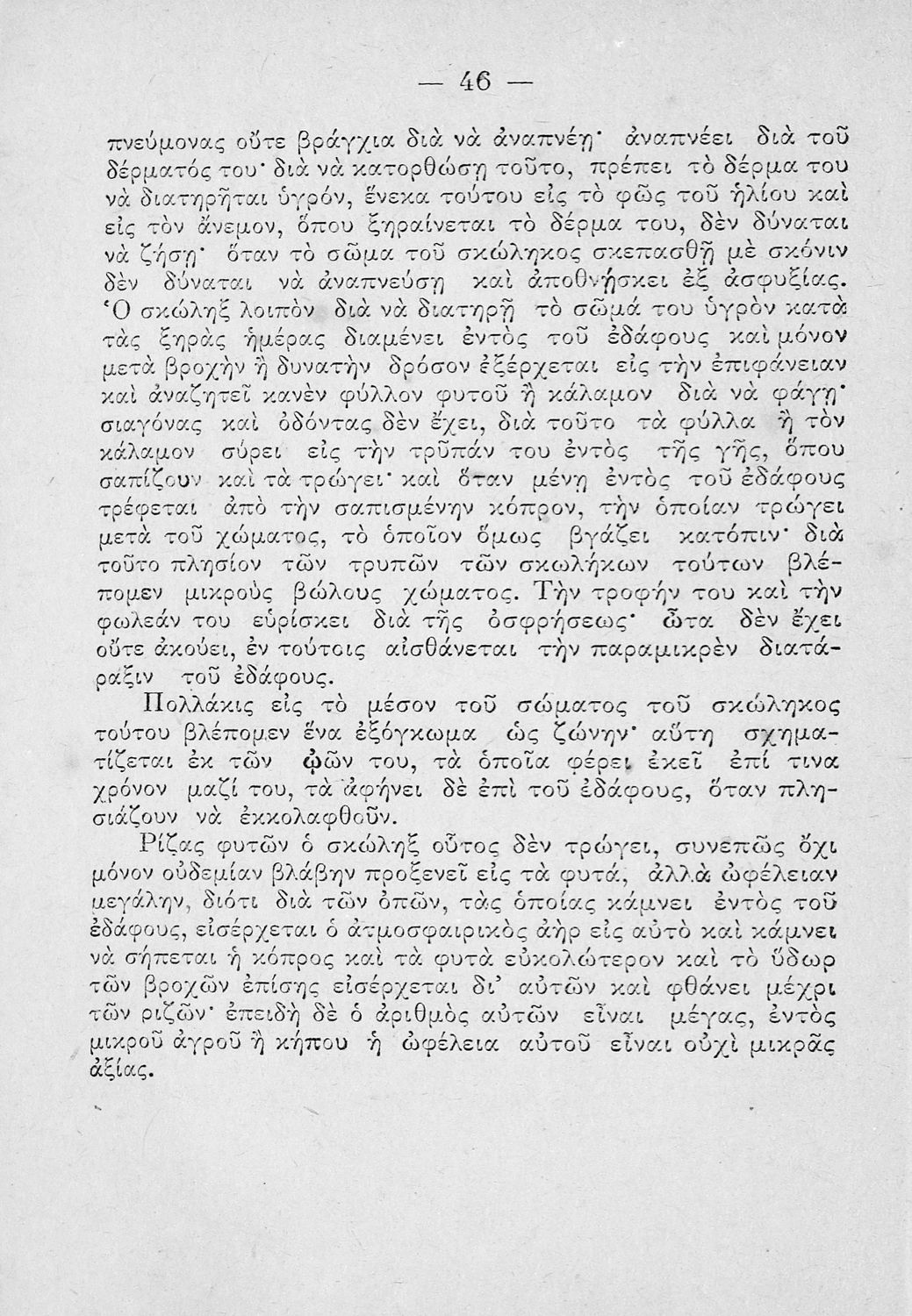 — 46 —

πνεύμονας οὔτε βράγχια διὰ νὰ ἀναπνέῃ· ἀναπνέει διὰ τοῦ δέρματός του· διὰ νὰ κατορθώσῃ τοῦτο, πρέπει τὸ δέρμα του νὰ διατηρῆται ὑγρόν, ἕνεκα τούτου εἰς τὸ φῶς τοῦ ἡλίου καὶ εἰς τὸν ἄνεμον, ὅπου ξηραίνεται τὸ δέρμα του, δὲν δύναται νὰ ζήσῃ· ὅταν τὸ σῶμα τοῦ σκώληκος σκεπασθῇ μὲ σκόνιν δὲν δύναται νὰ ἀναπνεύσῃ καὶ ἀποθνήσκει ἐξ ἀσφυξίας. Ὁ σκώληξ λοιπὸν διὰ νὰ διατηρῇ τὸ σῶμά του ὑγρὸν κατὰ τὰς ξηρὰς ἡμέρας διαμένει ἐντὸς τοῦ ἐδάφους καὶ μόνον μετὰ βροχὴν ἢ δυνατὴν δρόσον ἐξέρχεται εἰς τὴν ἐπιφάνειαν καὶ ἀναζητεῖ κανὲν φύλλον φυτοῦ ἢ κάλαμον διὰ νὰ φάγῃ· σιαγόνας καὶ ὀδόντας δὲν ἔχει, διὰ τοῦτο τὰ φύλλα ἢ τὸν κάλαμον σύρει εἰς τὴν τρῦπάν του ἐντὸς τῆς γῆς, ὅπου σαπίζουν καὶ τὰ τρώγει· καὶ ὅταν μένῃ ἐντὸς τοῦ ἐδάφους τρέφεται ἀπὸ τὴν σαπισμένην κόπρον, τὴν ὁποίαν τρώγει μετὰ τοῦ χώματος, τὸ ὁποῖον ὅμως βγάζει κατόπιν· διὰ τοῦτο πλησίον τῶν τρυπῶν τῶν σκωλήκων τούτων βλέπομεν μικροὺς βώλους χώματος. Τὴν τροφήν του καὶ τὴν φωλεάν του εὑρίσκει διὰ τῆς ὀσφρήσεως· ὦτα δὲν ἔχει οὔτε ἀκούει, ἐν τούτοις αἰσθάνεται τὴν παραμικρὲν διατάραξιν τοῦ ἐδάφους.

Πολλάκις εἰς τὸ μέσον τοῦ σώματος τοῦ σκώληκος τούτου βλέπομεν ἕνα ἐξόγκωμα ὡς ζώνην· αὕτη σχηματίζεται ἐκ τῶν ᾠῶν του, τὰ ὁποῖα φέρει ἐκεῖ ἐπί τινα χρόνον μαζί του, τὰ ἀφήνει δὲ ἐπὶ τοῦ ἐδάφους, ὅταν πλησιάζουν νὰ ἐκκολαφθοῦν.

Ρίζας φυτῶν ὁ σκώληξ οὗτος δὲν τρώγει, συνεπῶς ὄχι μόνον οὐδεμίαν βλάβην προξενεῖ εἰς τὰ φυτά, ἀλλὰ ὠφέλειαν μεγάλην, διότι διὰ τῶν ὀπῶν, τὰς ὁποίας κάμνει ἐντὸς τοῦ ἐδάφους, εἰσέρχεται ὁ ἀτμοσφαιρικὸς ἀὴρ εἰς αὐτὸ καὶ κάμνει νὰ σήπεται ἡ κόπρος καὶ τὰ φυτὰ εὐκολώτερον καὶ τὸ ὕδωρ τῶν βροχῶν ἐπίσης εἰσέρχεται δι' αὐτῶν καὶ φθάνει μέχρι τῶν ριζῶν· ἐπειδὴ δὲ ὁ ἀριθμὸς αὐτῶν εἶναι μέγας, ἐντὸς μικροῦ ἀγροῦ ἢ κήπου ἡ ὠφέλεια αὐτοῦ εἶναι οὐχὶ μικρᾶς ἀξίας.